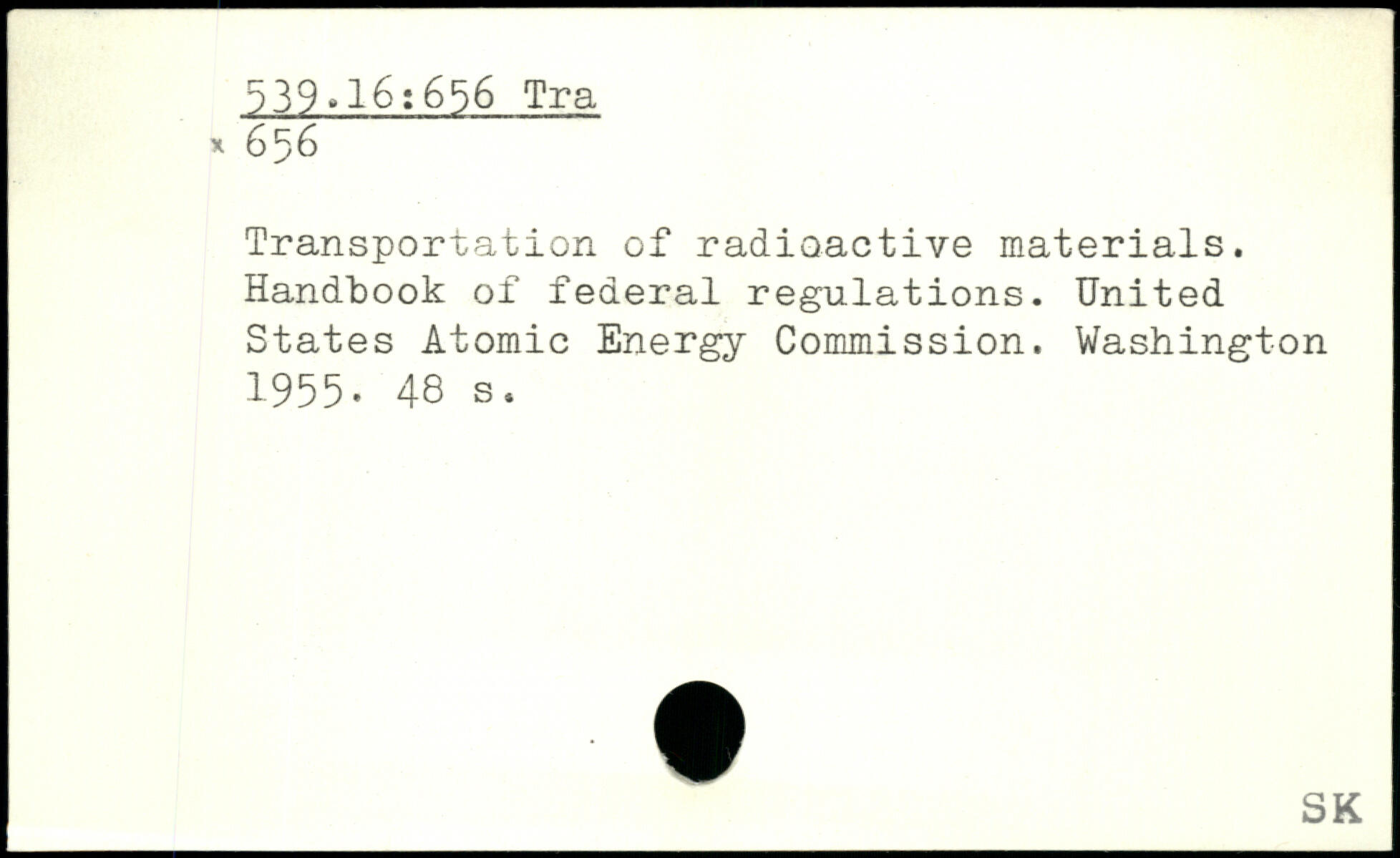 539.16:656 Tra
x 656

Transportation of radioactive materials. Handbook of federal regulations. United States Atomic Energy Commission. Washington 1955. 48 s.

SK